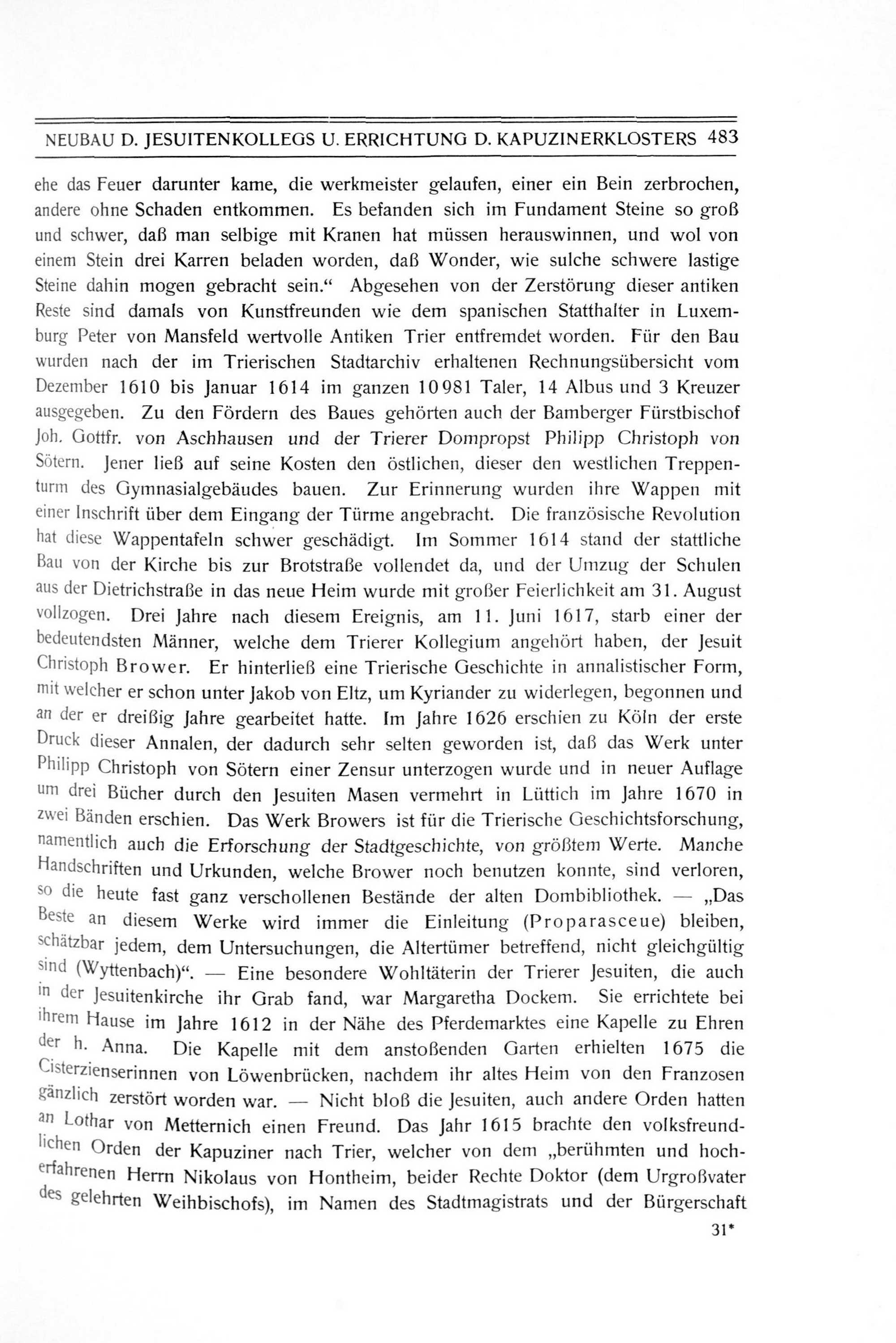 NEUBAU D. JESUITENKOLLEGS U. ERRICHTUNG D. KAPUZINERKLOSTERS 483

ehe das Feuer darunter kame, die werkmeister gelaufen, einer ein Bein zerbrochen, andere ohne Schaden entkommen. Es befanden sich im Fundament Steine so groß und schwer, daß man selbige mit Kranen hat müssen herauswinnen, und wol von einem Stein drei Karren beladen worden, daß Wonder, wie sulche schwere lastige Steine dahin mogen gebracht sein." Abgesehen von der Zerstörung dieser antiken Reste sind damals von Kunstfreunden wie dem spanischen Statthalter in Luxemburg Peter von Mansfeld wertvolle Antiken Trier entfremdet worden. Für den Bau wurden nach der im Trierischen Stadtarchiv erhaltenen Rechnungsübersicht vom Dezember 1610 bis Januar 1614 im ganzen 10981 Taler, 14 Albus und 3 Kreuzer ausgegeben. Zu den Fördern des Baues gehörten auch der Bamberger Fürstbischof Joh. Gottfr. von Aschhausen und der Trierer Dompropst Philipp Christoph von Sötern. Jener ließ auf seine Kosten den östlichen, dieser den westlichen Treppenturm des Gymnasialgebäudes bauen. Zur Erinnerung wurden ihre Wappen mit einer Inschrift über dem Eingang der Türme angebracht. Die französische Revolution hat diese Wappentafeln schwer geschädigt. Im Sommer 1614 stand der stattliche Bau von der Kirche bis zur Brotstraße vollendet da, und der Umzug der Schulen aus der Dietrichstraße in das neue Heim wurde mit großer Feierlichkeit am 31. August vollzogen. Drei Jahre nach diesem Ereignis, am 11. Juni 1617, starb einer der bedeutendsten Männer, welche dem Trierer Kollegium angehört haben, der Jesuit Christoph Brower. Er hinterließ eine Trierische Geschichte in annalistischer Form, mit welcher er schon unter Jakob von Eltz, um Kyriander zu widerlegen, begonnen und an der er dreißig Jahre gearbeitet hatte. Im Jahre 1626 erschien zu Köln der erste Druck dieser Annalen, der dadurch sehr selten geworden ist, daß das Werk unter Philipp Christoph von Sötern einer Zensur unterzogen wurde und in neuer Auflage um drei Bücher durch den Jesuiten Masen vermehrt in Lüttich im Jahre 1670 in zwei Bänden erschien. Das Werk Browers ist für die Trierische Geschichtsforschung, namentlich auch die Erforschung der Stadtgeschichte, von größtem Werte. Manche Handschriften und Urkunden, welche Brower noch benutzen konnte, sind verloren, so die heute fast ganz verschollenen Bestände der alten Dombibliothek. — „Das Beste an diesem Werke wird immer die Einleitung (Proparasceue) bleiben, schätzbar jedem, dem Untersuchungen, die Altertümer betreffend, nicht gleichgültig sind (Wyttenbach)". — Eine besondere Wohltäterin der Trierer Jesuiten, die auch in der Jesuitenkirche ihr Grab fand, war Margaretha Dockem. Sie errichtete bei ihrem Hause im Jahre 1612 in der Nähe des Pferdemarktes eine Kapelle zu Ehren der h. Anna. Die Kapelle mit dem anstoßenden Garten erhielten 1675 die Cisterzienserinnen von Löwenbrücken, nachdem ihr altes Heim von den Franzosen gänzlich zerstört worden war. — Nicht bloß die Jesuiten, auch andere Orden hatten an Lothar von Metternich einen Freund. Das Jahr 1615 brachte den volksfreundlichen Orden der Kapuziner nach Trier, welcher von dem „berühmten und hocherfahrenen Herrn Nikolaus von Hontheim, beider Rechte Doktor (dem Urgroßvater des gelehrten Weihbischofs), im Namen des Stadtmagistrats und der Bürgerschaft

31*